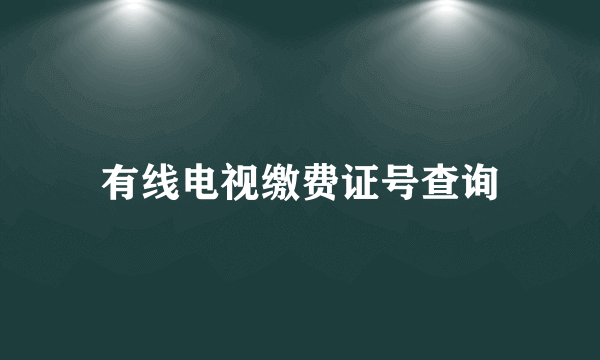 有线电视缴费证号查询